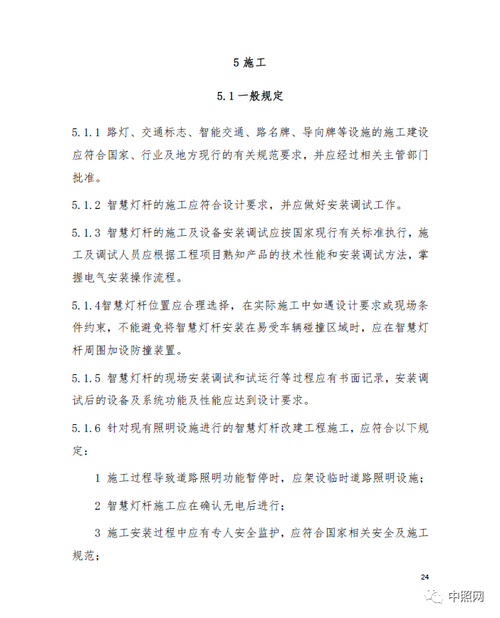 5 施工

5.1 一般规定

5.1.1 路灯、交通标志、智能交通、路名牌、导向牌等设施的施工建设应符合国家、行业及地方现行的有关规范要求，并应经过相关主管部门批准。

5.1.2 智慧灯杆的施工应符合设计要求，并应做好安装调试工作。

5.1.3 智慧灯杆的施工及设备安装调试应按国家现行有关标准执行，施工及调试人员应根据工程项目熟知产品的技术性能和安装调试方法，掌握电气安装操作流程。

5.1.4智慧灯杆位置应合理选择，在实际施工中如遇设计要求或现场条件约束，不能避免将智慧灯杆安装在易受车辆碰撞区域时，应在智慧灯杆周围加设防撞装置。

5.1.5 智慧灯杆的现场安装调试和试运行等过程应有书面记录，安装调试后的设备及系统功能及性能应达到设计要求。

5.1.6 针对现有照明设施进行的智慧灯杆改建工程施工，应符合以下规定：

1 施工过程导致道路照明功能暂停时，应架设临时道路照明设施；

2 智慧灯杆施工应在确认无电后进行；

3 施工安装过程中应有专人安全监护，应符合国家相关安全及施工规范；

24

中照网